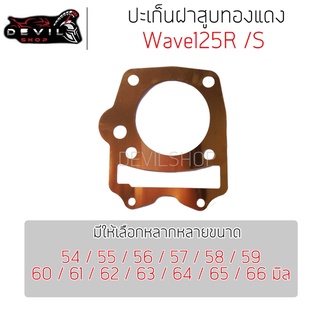 DEVIL SHOP

ปะเก็นฝาสูบทองแดง
Wave125R /S

DEVILSHOP

มีให้เลือกหลากหลายขนาด

54 / 55 / 56 / 57 / 58 / 59
60 / 61 / 62 / 63 / 64 / 65 / 66 มิล